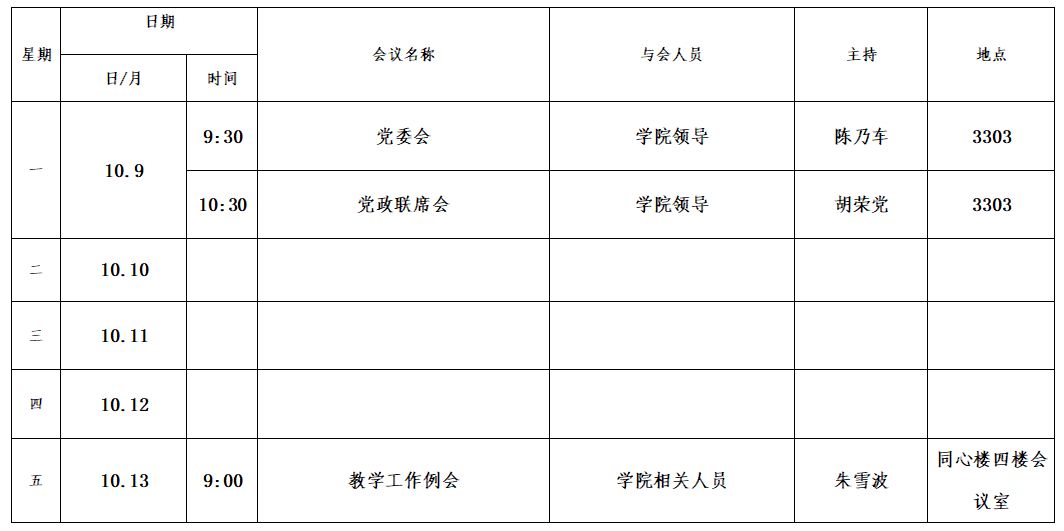 | 星期 | 日期 |  | 会议名称 | 与会人员 | 主持 | 地点 |
|---|---|---|---|---|---|---|
|  | 日/月 | 时间 |  |  |  |  |
| 一 | 10.9 | 9:30 | 党委会 | 学院领导 | 陈乃车 | 3303 |
|  |  | 10:30 | 党政联席会 | 学院领导 | 胡荣党 | 3303 |
| 二 | 10.10 |  |  |  |  |  |
| 三 | 10.11 |  |  |  |  |  |
| 四 | 10.12 |  |  |  |  |  |
| 五 | 10.13 | 9:00 | 教学工作例会 | 学院相关人员 | 朱雪波 | 同心楼四楼会议室 |